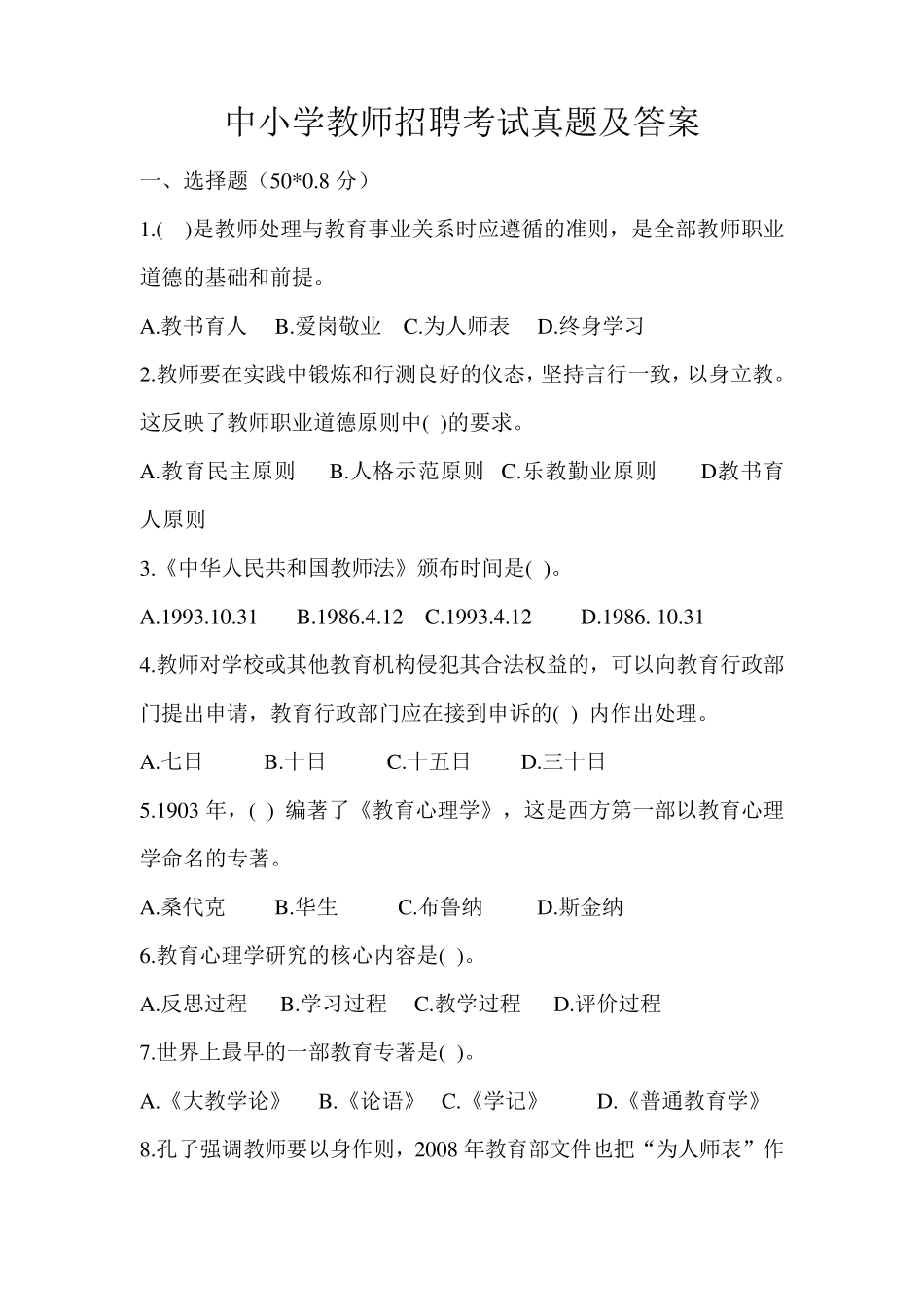 中小学教师招聘考试真题及答案

一、选择题（50*0.8 分）

1.(　)是教师处理与教育事业关系时应遵循的准则，是全部教师职业道德的基础和前提。

A.教书育人　B.爱岗敬业　C.为人师表　D.终身学习

2.教师要在实践中锻炼和行测良好的仪态，坚持言行一致，以身立教。这反映了教师职业道德原则中( )的要求。

A.教育民主原则　B.人格示范原则　C.乐教勤业原则　D教书育人原则

3.《中华人民共和国教师法》颁布时间是( )。

A.1993.10.31　B.1986.4.12　C.1993.4.12　D.1986. 10.31

4.教师对学校或其他教育机构侵犯其合法权益的，可以向教育行政部门提出申请，教育行政部门应在接到申诉的( ) 内作出处理。

A.七日　B.十日　C.十五日　D.三十日

5.1903 年，( ) 编著了《教育心理学》，这是西方第一部以教育心理学命名的专著。

A.桑代克　B.华生　C.布鲁纳　D.斯金纳

6.教育心理学研究的核心内容是( )。

A.反思过程　B.学习过程　C.教学过程　D.评价过程

7.世界上最早的一部教育专著是( )。

A.《大教学论》　B.《论语》　C.《学记》　D.《普通教育学》

8.孔子强调教师要以身作则，2008 年教育部文件也把“为人师表”作